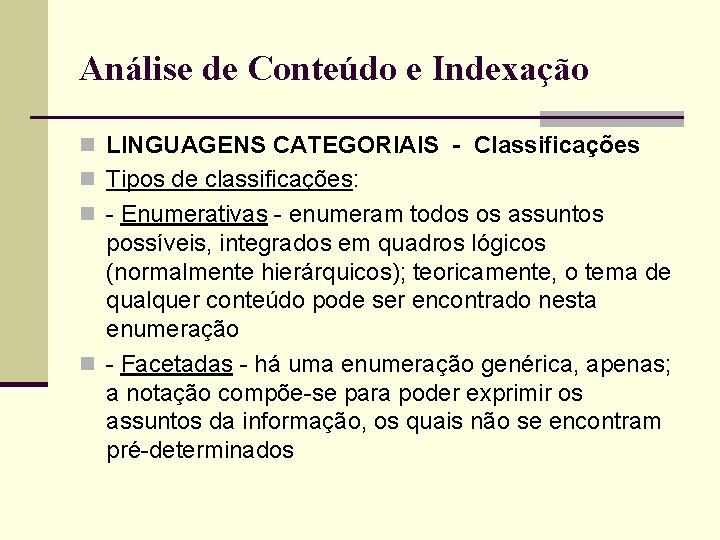 Análise de Conteúdo e Indexação

LINGUAGENS CATEGORIAIS - Classificações

Tipos de classificações:

- Enumerativas - enumeram todos os assuntos possíveis, integrados em quadros lógicos (normalmente hierárquicos); teoricamente, o tema de qualquer conteúdo pode ser encontrado nesta enumeração

- Facetadas - há uma enumeração genérica, apenas; a notação compõe-se para poder exprimir os assuntos da informação, os quais não se encontram pré-determinados